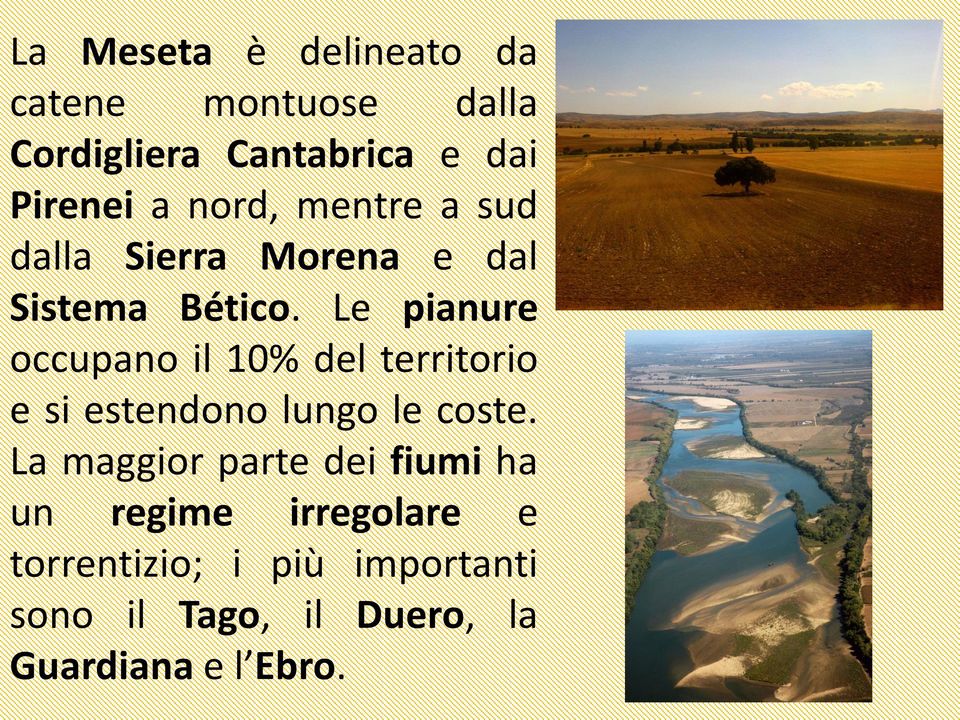 La Meseta è delineato da catene montuose dalla Cordigliera Cantabrica e dai Pirenei a nord, mentre a sud dalla Sierra Morena e dal Sistema Bético. Le pianure occupano il 10% del territorio e si estendono lungo le coste. La maggior parte dei fiumi ha un regime irregolare e torrentizio; i più importanti sono il Tago, il Duero, la Guardiana e l'Ebro.